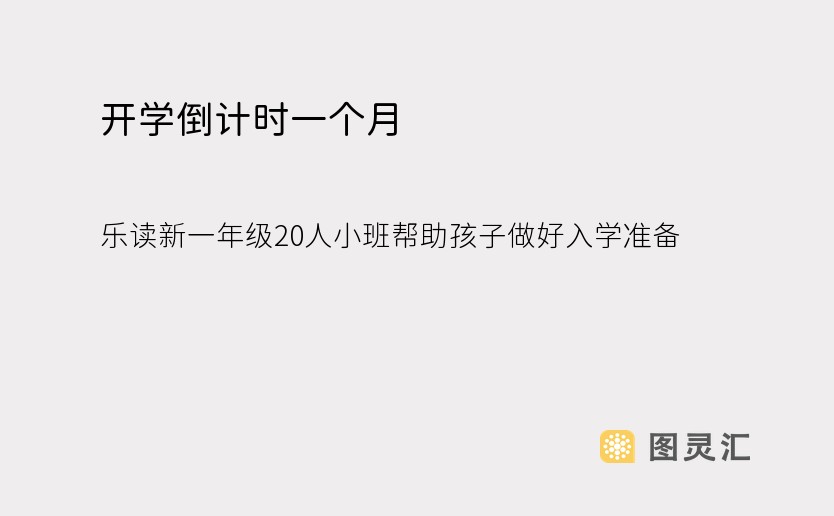 开学倒计时一个月

乐读新一年级20人小班帮助孩子做好入学准备

图灵汇